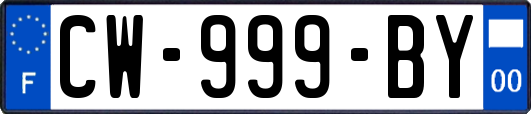 F
CW-999-BY
00